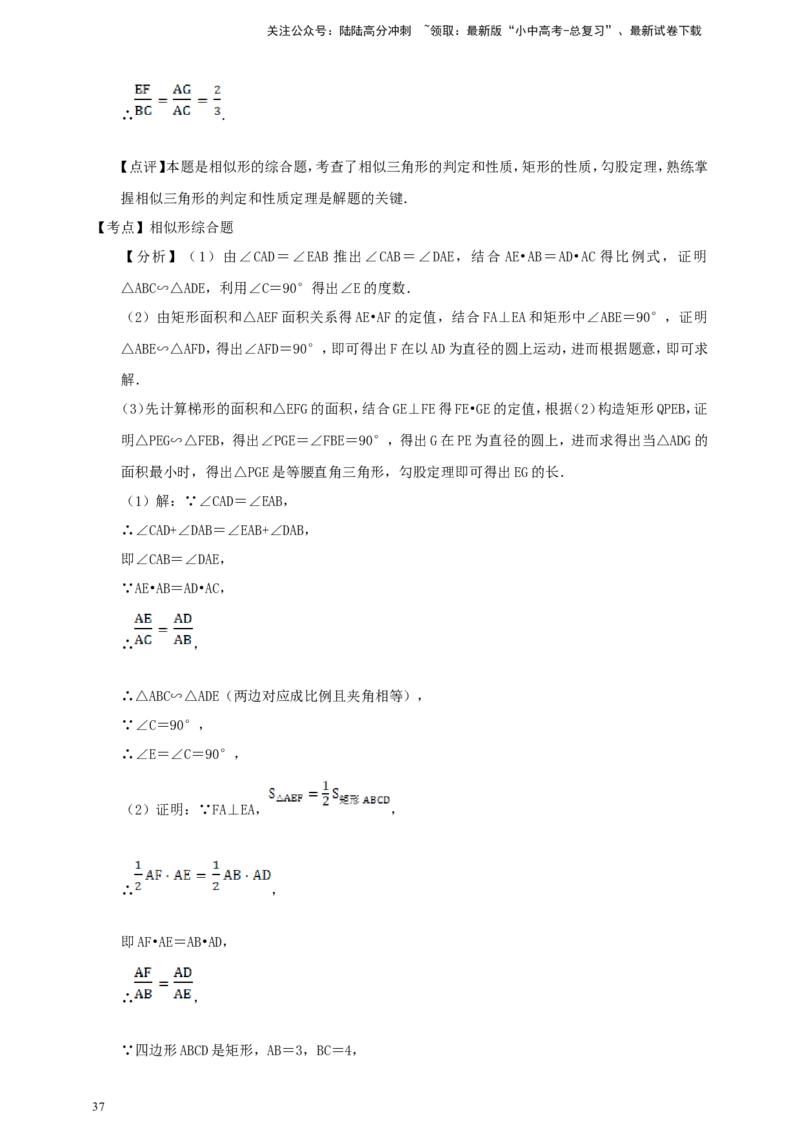 关注公众号：陆陆高分冲刺 ~领取：最新版“小中高考-总复习”、最新试卷下载

∴$\frac{EF}{BC}=\frac{AG}{AC}=\frac{2}{3}$.

【点评】本题是相似形的综合题，考查了相似三角形的判定和性质，矩形的性质，勾股定理，熟练掌握相似三角形的判定和性质定理是解题的关键.

【考点】相似形综合题

【分析】（1）由∠CAD＝∠EAB 推出∠CAB＝∠DAE，结合 AE•AB＝AD•AC 得比例式，证明△ABC∽△ADE，利用∠C=90° 得出∠E 的度数.

（2）由矩形面积和△AEF 面积关系得 AE•AF 的定值，结合 FA⊥EA 和矩形中∠ABE=90°，证明△ABE∽△AFD，得出∠AFD=90°，即可得出 F 在以 AD 为直径的圆上运动，进而根据题意，即可求解.

(3)先计算梯形的面积和△EFG 的面积，结合 GE⊥FE 得 FE•GE 的定值，根据(2)构造矩形 QPEB，证明△PEG∽△FEB，得出∠PGE＝∠FBE＝90°，得出 G 在 PE 为直径的圆上，进而求得出当△ADG 的面积最小时，得出△PGE 是等腰直角三角形，勾股定理即可得出 EG 的长.

（1）解：∵∠CAD＝∠EAB，

∴∠CAD+∠DAB＝∠EAB+∠DAB，

即∠CAB＝∠DAE，

∵AE•AB＝AD•AC，

∴$\frac{AE}{AC}=\frac{AD}{AB}$，

∴△ABC∽△ADE（两边对应成比例且夹角相等），

∵∠C=90°，

∴∠E＝∠C=90°，

（2）证明：∵FA⊥EA，$S_{\triangle AEF}=\frac{1}{2}S_{矩形ABCD}$，

∴$\frac{1}{2}AF\cdot AE=\frac{1}{2}AB\cdot AD$，

即 AF•AE＝AB•AD，

∴$\frac{AF}{AB}=\frac{AD}{AE}$，

∵四边形 ABCD 是矩形，AB＝3，BC＝4，

37